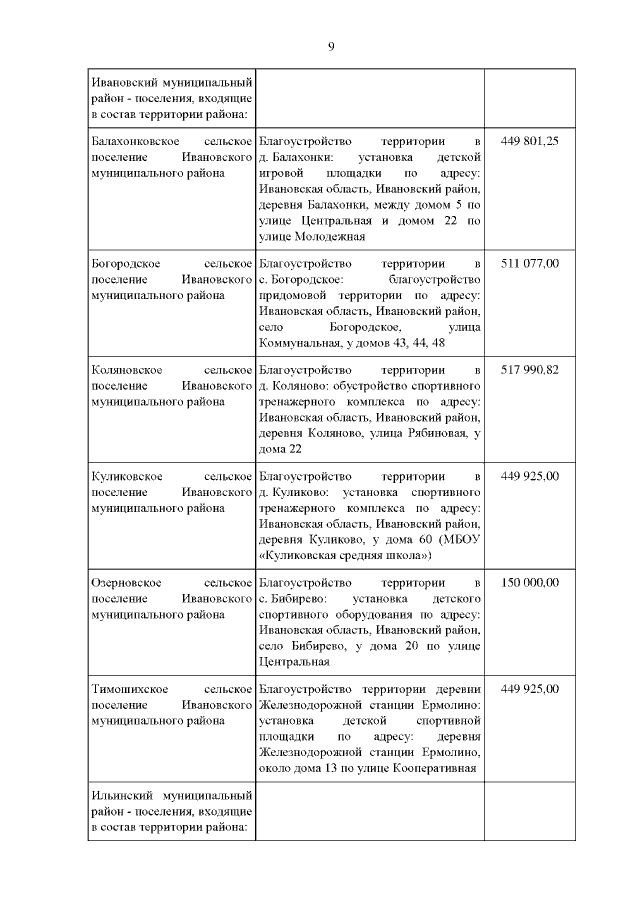 9

| | | |
|---|---|---|
| Ивановский муниципальный район - поселения, входящие в состав территории района: | | |
| Балахонковское сельское поселение Ивановского муниципального района | Благоустройство территории в д. Балахонки: установка детской игровой площадки по адресу: Ивановская область, Ивановский район, деревня Балахонки, между домом 5 по улице Центральная и домом 22 по улице Молодежная | 449 801,25 |
| Богородское сельское поселение Ивановского муниципального района | Благоустройство территории в с. Богородское: благоустройство придомовой территории по адресу: Ивановская область, Ивановский район, село Богородское, улица Коммунальная, у домов 43, 44, 48 | 511 077,00 |
| Коляновское сельское поселение Ивановского муниципального района | Благоустройство территории в д. Коляново: обустройство спортивного тренажерного комплекса по адресу: Ивановская область, Ивановский район, деревня Коляново, улица Рябиновая, у дома 22 | 517 990,82 |
| Куликовское сельское поселение Ивановского муниципального района | Благоустройство территории в д. Куликово: установка спортивного тренажерного комплекса по адресу: Ивановская область, Ивановский район, деревня Куликово, у дома 60 (МБОУ «Куликовская средняя школа») | 449 925,00 |
| Озерновское сельское поселение Ивановского муниципального района | Благоустройство территории в с. Бибирево: установка детского спортивного оборудования по адресу: Ивановская область, Ивановский район, село Бибирево, у дома 20 по улице Центральная | 150 000,00 |
| Тимошихское сельское поселение Ивановского муниципального района | Благоустройство территории деревни Железнодорожной станции Ермолино: установка детской спортивной площадки по адресу: деревня Железнодорожной станции Ермолино, около дома 13 по улице Кооперативная | 449 925,00 |
| Ильинский муниципальный район - поселения, входящие в состав территории района: | | |